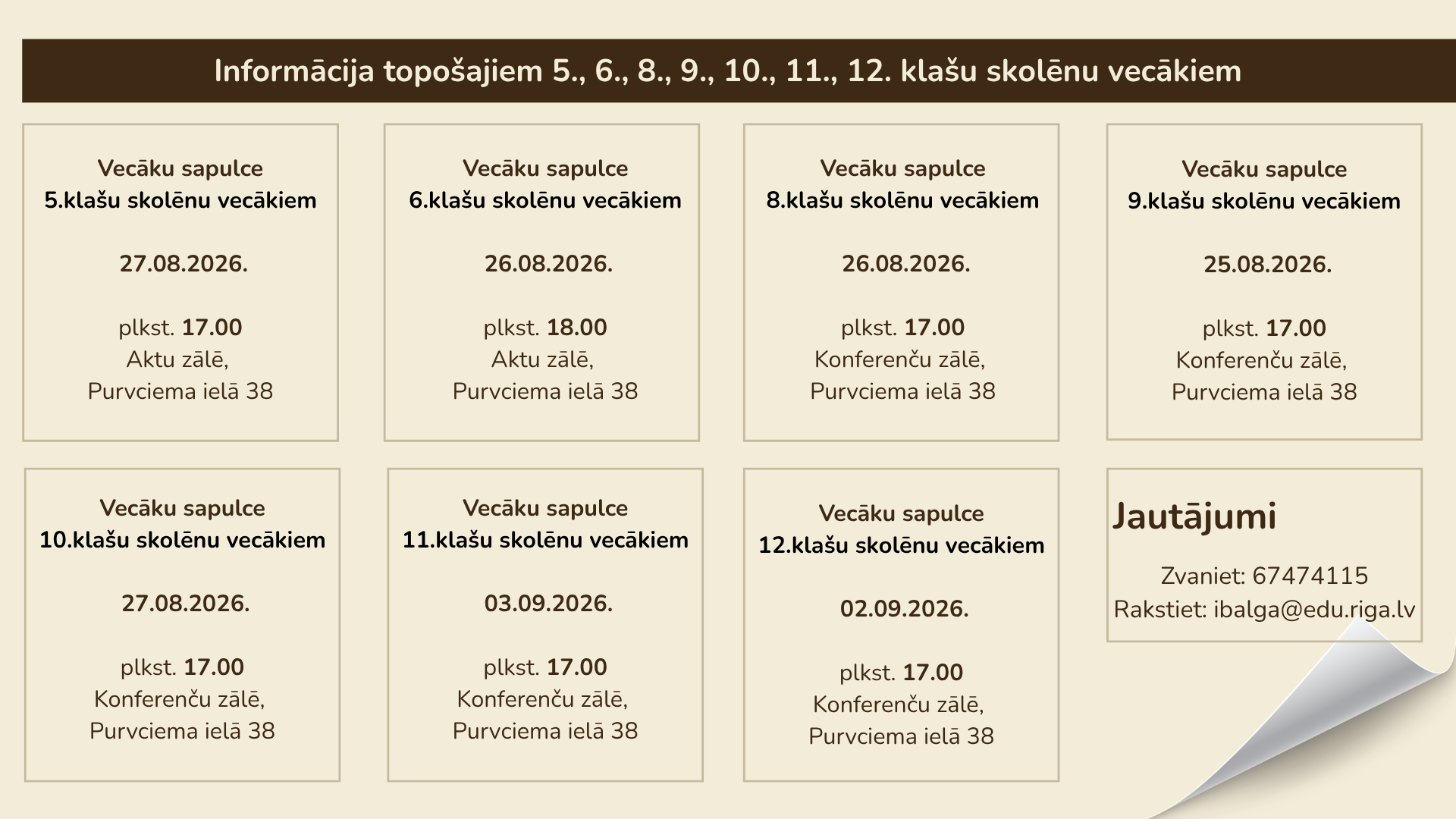 Informācija topošajiem 5., 6., 8., 9., 10., 11., 12. klašu skolēnu vecākiem

Vecāku sapulce
5.klašu skolēnu vecākiem

27.08.2026.

plkst. 17.00
Aktu zālē,
Purvciema ielā 38

Vecāku sapulce
6.klašu skolēnu vecākiem

26.08.2026.

plkst. 18.00
Aktu zālē,
Purvciema ielā 38

Vecāku sapulce
8.klašu skolēnu vecākiem

26.08.2026.

plkst. 17.00
Konferenču zālē,
Purvciema ielā 38

Vecāku sapulce
9.klašu skolēnu vecākiem

25.08.2026.

plkst. 17.00
Konferenču zālē,
Purvciema ielā 38

Vecāku sapulce
10.klašu skolēnu vecākiem

27.08.2026.

plkst. 17.00
Konferenču zālē,
Purvciema ielā 38

Vecāku sapulce
11.klašu skolēnu vecākiem

03.09.2026.

plkst. 17.00
Konferenču zālē,
Purvciema ielā 38

Vecāku sapulce
12.klašu skolēnu vecākiem

02.09.2026.

plkst. 17.00
Konferenču zālē,
Purvciema ielā 38

Jautājumi

Zvaniet: 67474115
Rakstiet: ibalga@edu.riga.lv